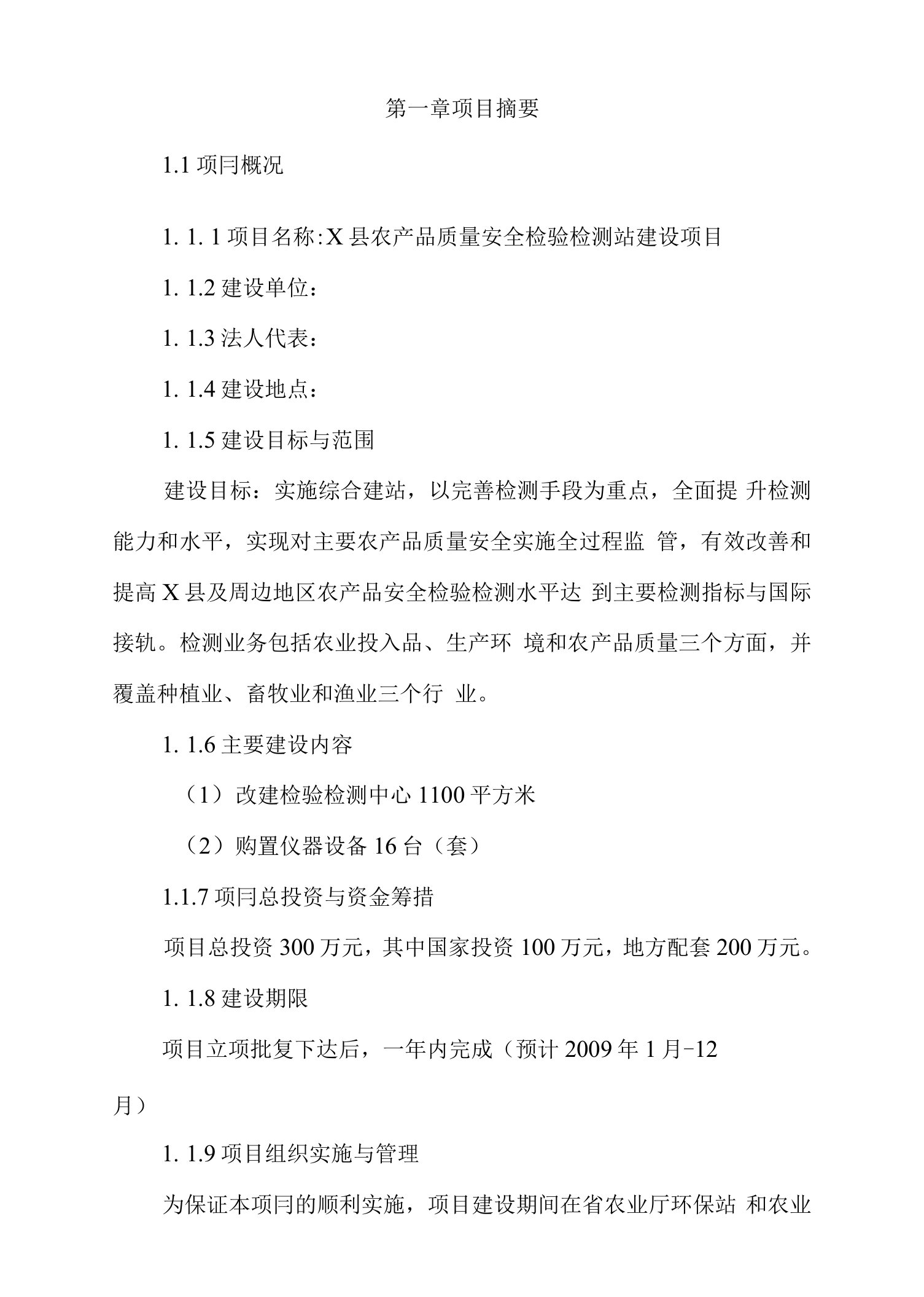 第一章项目摘要

1.1 项冃概况

1. 1. 1 项目名称:X 县农产品质量安全检验检测站建设项目

1. 1.2 建设单位：

1. 1.3 法人代表：

1. 1.4 建设地点：

1. 1.5 建设目标与范围

建设目标：实施综合建站，以完善检测手段为重点，全面提 升检测能力和水平，实现对主要农产品质量安全实施全过程监 管，有效改善和提高 X 县及周边地区农产品安全检验检测水平达 到主要检测指标与国际接轨。检测业务包括农业投入品、生产环 境和农产品质量三个方面，并覆盖种植业、畜牧业和渔业三个行 业。

1. 1.6 主要建设内容

（1）改建检验检测中心 1100 平方米

（2）购置仪器设备 16 台（套）

1.1.7 项冃总投资与资金筹措

项目总投资 300 万元，其中国家投资 100 万元，地方配套 200 万元。

1. 1.8 建设期限

项目立项批复下达后，一年内完成（预计 2009 年 1 月-12

月）

1. 1.9 项目组织实施与管理

为保证本项冃的顺利实施，项目建设期间在省农业厅环保站 和农业